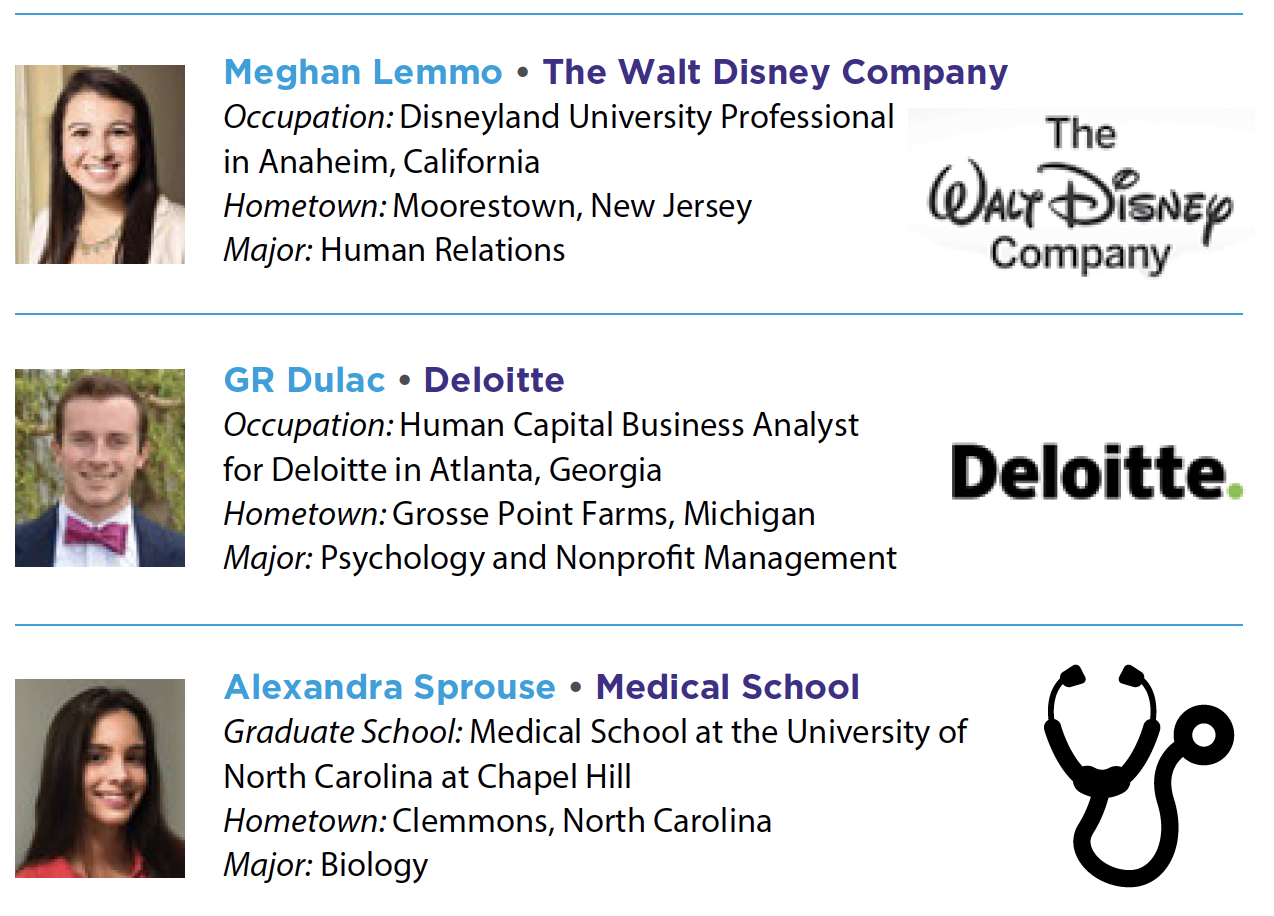 Meghan Lemmo • The Walt Disney Company
Occupation: Disneyland University Professional in Anaheim, California
Hometown: Moorestown, New Jersey
Major: Human Relations

The
Walt Disney
Company

GR Dulac • Deloitte
Occupation: Human Capital Business Analyst for Deloitte in Atlanta, Georgia
Hometown: Grosse Point Farms, Michigan
Major: Psychology and Nonprofit Management

Deloitte.

Alexandra Sprouse • Medical School
Graduate School: Medical School at the University of North Carolina at Chapel Hill
Hometown: Clemmons, North Carolina
Major: Biology